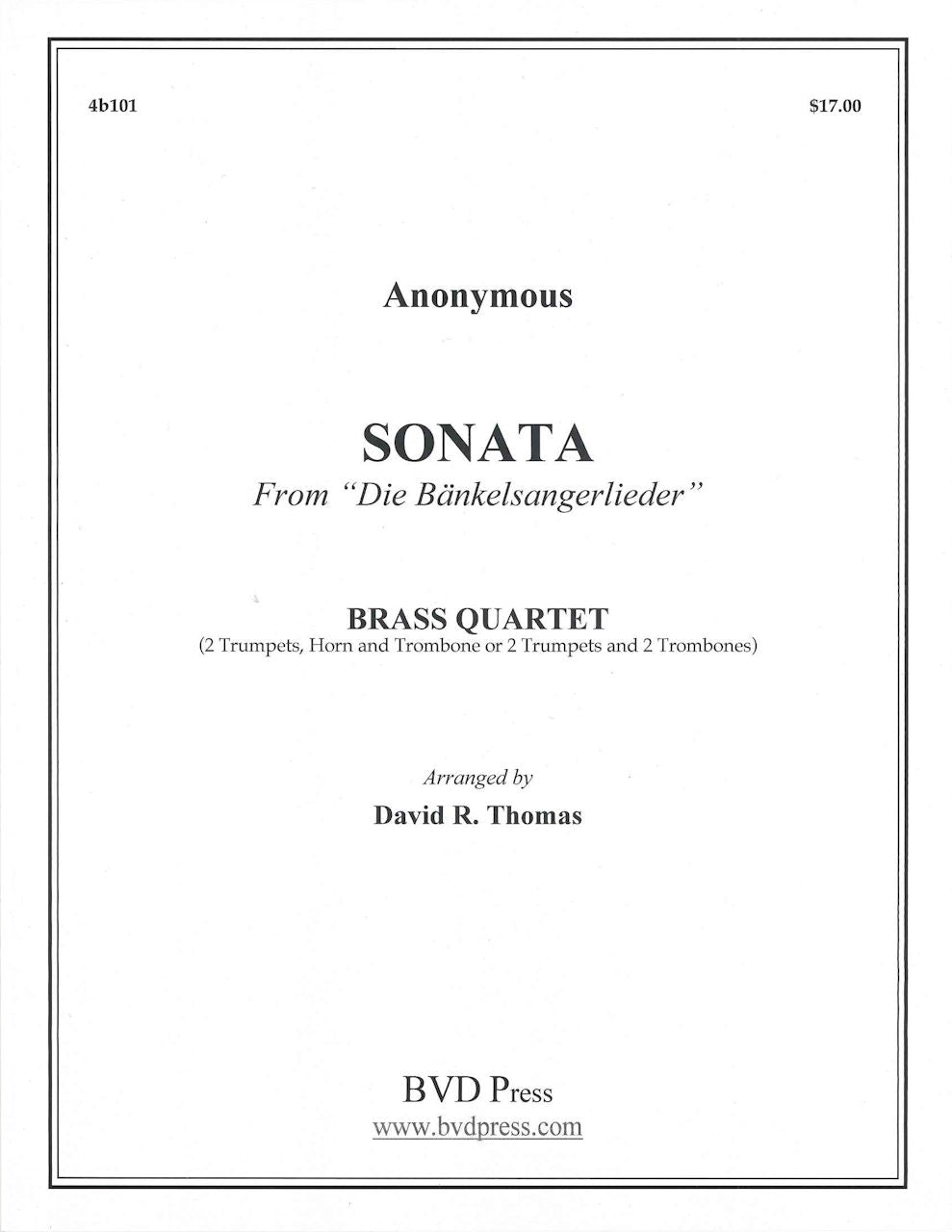 4b101

$17.00

Anonymous

SONATA

From "Die Bänkelsangerlieder"

BRASS QUARTET

(2 Trumpets, Horn and Trombone or 2 Trumpets and 2 Trombones)

Arranged by

David R. Thomas

BVD Press

www.bvdpress.com